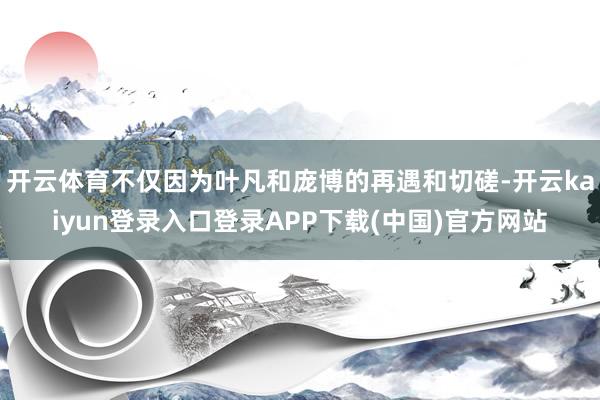 开云体育不仅因为叶凡和庞博的再遇和切磋-开云kaiyun登录入口登录APP下载(中国)官方网站